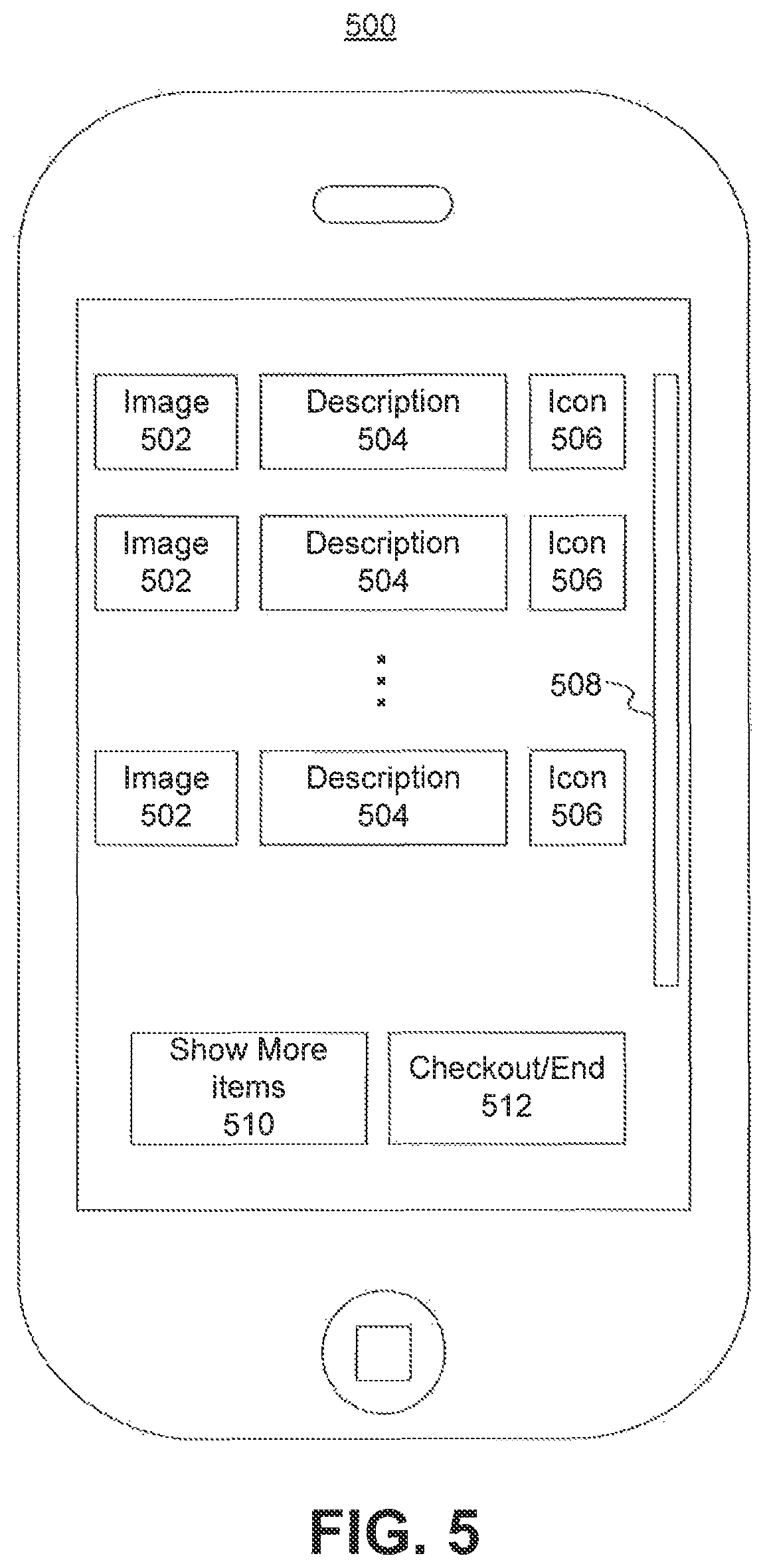 500

Image 502

Description 504

Icon 506

Image 502

Description 504

Icon 506

508

Image 502

Description 504

Icon 506

Show More items 510

Checkout/End 512

FIG. 5